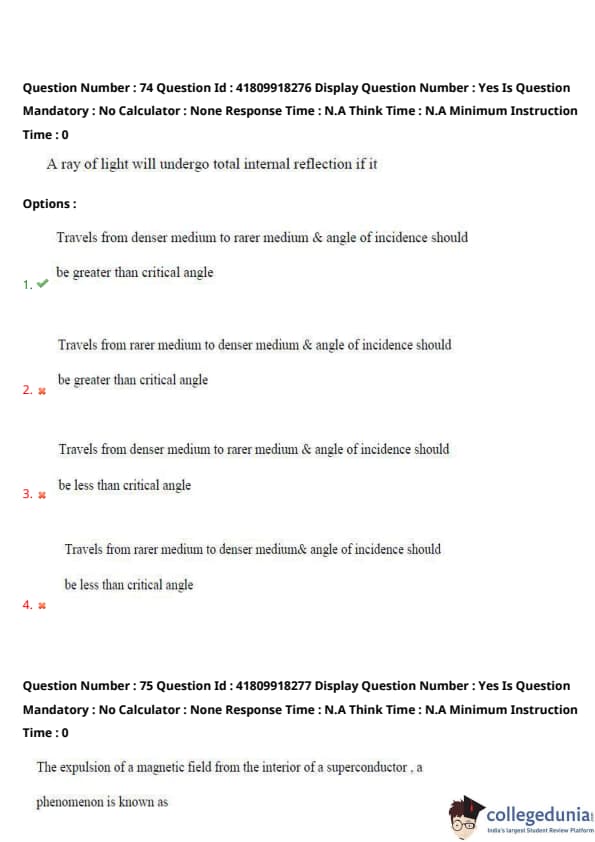 Question Number : 74 Question Id : 41809918276 Display Question Number : Yes Is Question Mandatory : No Calculator : None Response Time : N.A Think Time : N.A Minimum Instruction Time : 0

A ray of light will undergo total internal reflection if it

Options :

1. ✔ Travels from denser medium to rarer medium & angle of incidence should be greater than critical angle

2. ✖ Travels from rarer medium to denser medium & angle of incidence should be greater than critical angle

3. ✖ Travels from denser medium to rarer medium & angle of incidence should be less than critical angle

4. ✖ Travels from rarer medium to denser medium& angle of incidence should be less than critical angle

Question Number : 75 Question Id : 41809918277 Display Question Number : Yes Is Question Mandatory : No Calculator : None Response Time : N.A Think Time : N.A Minimum Instruction Time : 0

The expulsion of a magnetic field from the interior of a superconductor , a phenomenon is known as

collegedunia
India's largest Student Review Platform